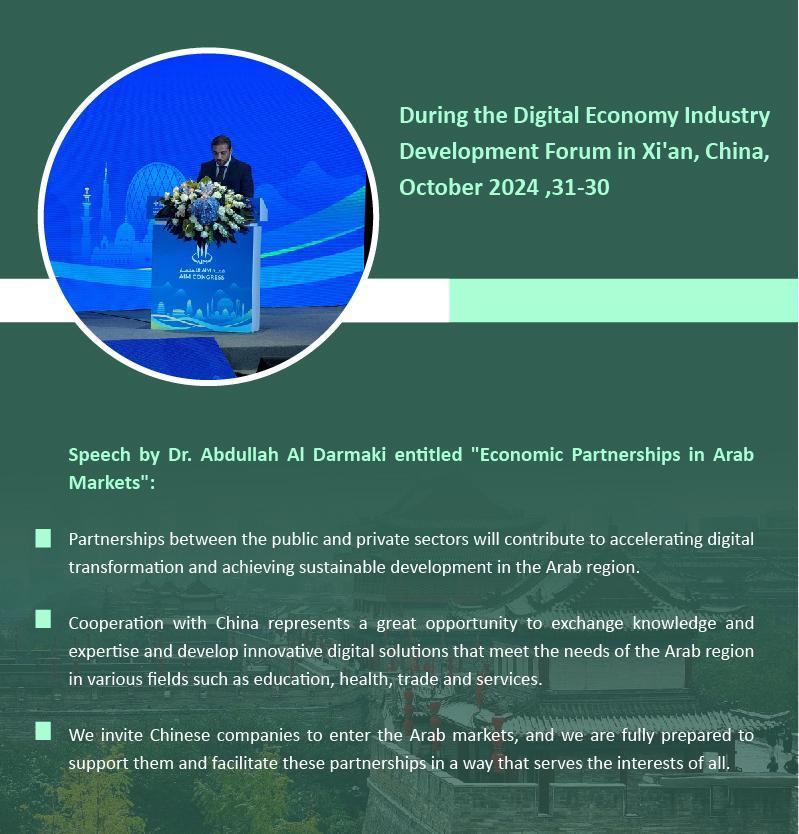 AIM CONGRESS

During the Digital Economy Industry Development Forum in Xi'an, China, October 2024 ,31-30

Speech by Dr. Abdullah Al Darmaki entitled "Economic Partnerships in Arab Markets":

Partnerships between the public and private sectors will contribute to accelerating digital transformation and achieving sustainable development in the Arab region.

Cooperation with China represents a great opportunity to exchange knowledge and expertise and develop innovative digital solutions that meet the needs of the Arab region in various fields such as education, health, trade and services.

We invite Chinese companies to enter the Arab markets, and we are fully prepared to support them and facilitate these partnerships in a way that serves the interests of all.